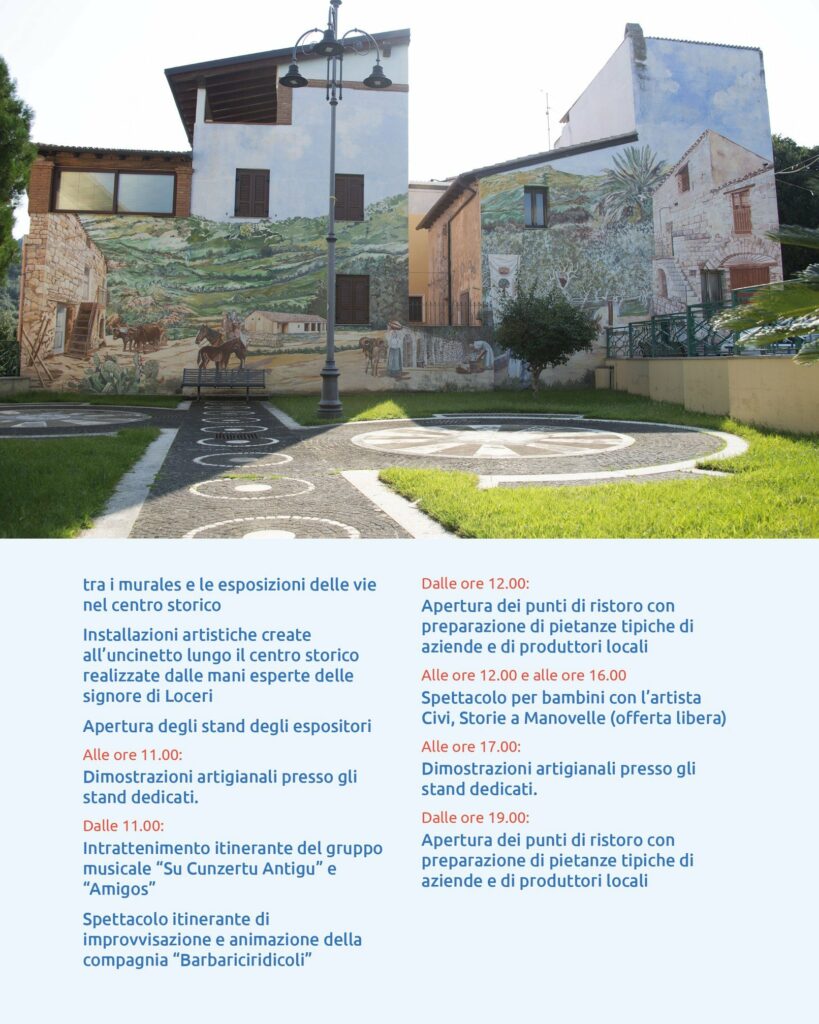 tra i murales e le esposizioni delle vie nel centro storico

Installazioni artistiche create all'uncinetto lungo il centro storico realizzate dalle mani esperte delle signore di Loceri

Apertura degli stand degli espositori

Alle ore 11.00:

Dimostrazioni artigianali presso gli stand dedicati.

Dalle 11.00:

Intrattenimento itinerante del gruppo musicale "Su Cunzertu Antigu" e "Amigos"

Spettacolo itinerante di improvvisazione e animazione della compagnia "Barbariciridicoli"

Dalle ore 12.00:

Apertura dei punti di ristoro con preparazione di pietanze tipiche di aziende e di produttori locali

Alle ore 12.00 e alle ore 16.00

Spettacolo per bambini con l'artista Civi, Storie a Manovelle (offerta libera)

Alle ore 17.00:

Dimostrazioni artigianali presso gli stand dedicati.

Dalle ore 19.00:

Apertura dei punti di ristoro con preparazione di pietanze tipiche di aziende e di produttori locali